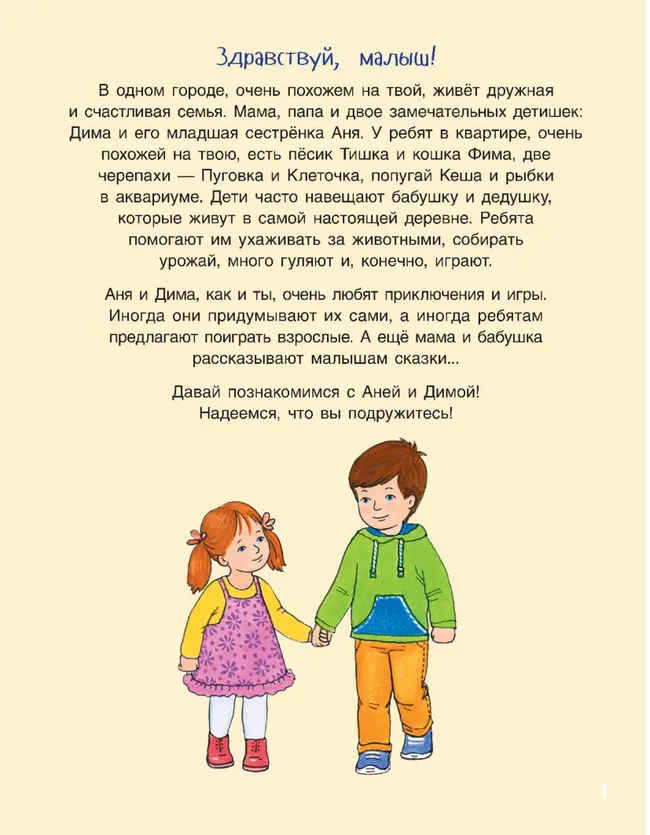 Здравствуй, малыш!

В одном городе, очень похожем на твой, живёт дружная и счастливая семья. Мама, папа и двое замечательных детишек: Дима и его младшая сестрёнка Аня. У ребят в квартире, очень похожей на твою, есть пёсик Тишка и кошка Фима, две черепахи — Пуговка и Клеточка, попугай Кеша и рыбки в аквариуме. Дети часто навещают бабушку и дедушку, которые живут в самой настоящей деревне. Ребята помогают им ухаживать за животными, собирать урожай, много гуляют и, конечно, играют.

Аня и Дима, как и ты, очень любят приключения и игры. Иногда они придумывают их сами, а иногда ребятам предлагают поиграть взрослые. А ещё мама и бабушка рассказывают малышам сказки...

Давай познакомимся с Аней и Димой! Надеемся, что вы подружитесь!

1